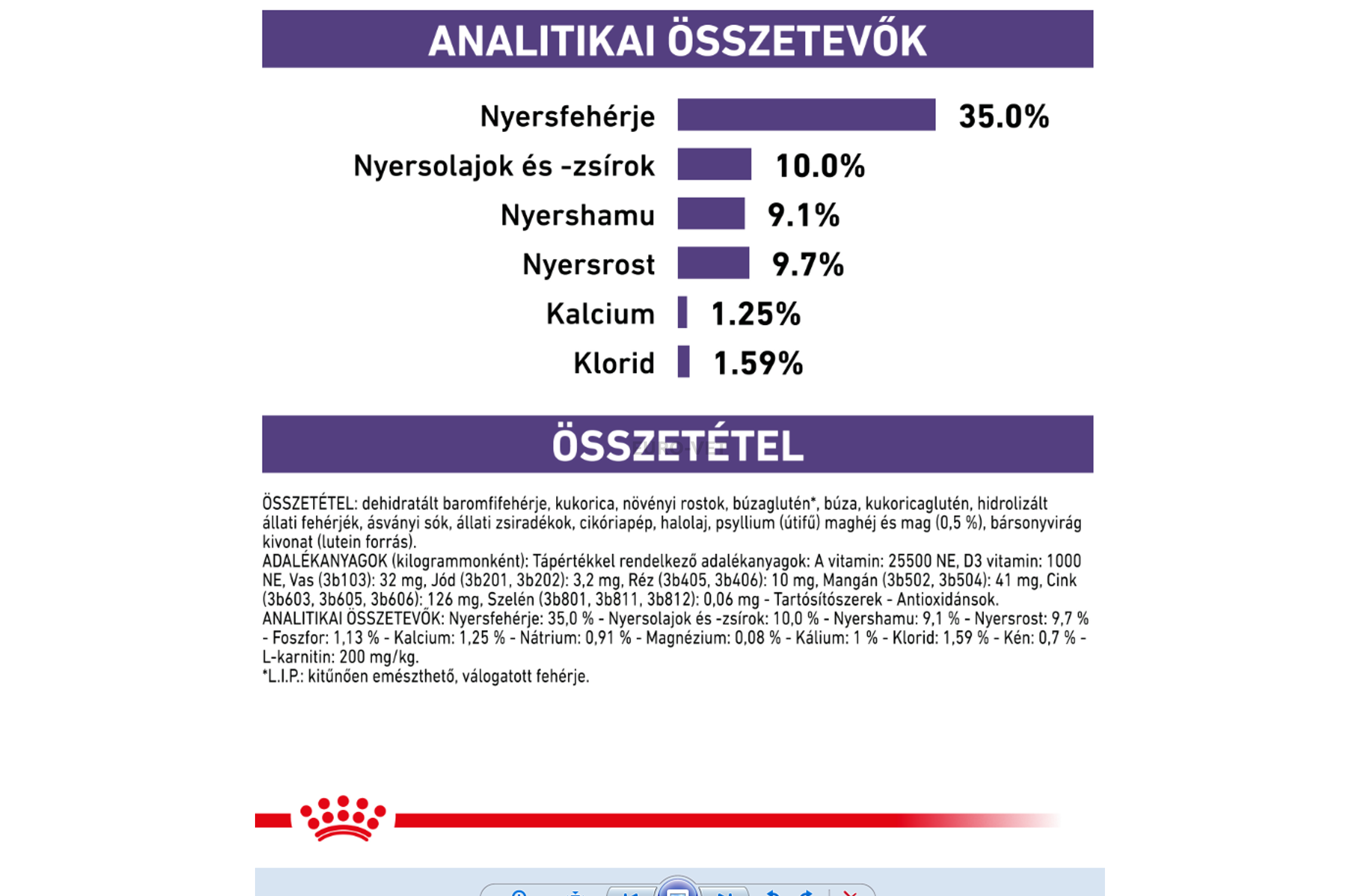 ANALITIKAI ÖSSZETEVŐK

Nyersfehérje 35.0%
Nyersolajok és -zsírok 10.0%
Nyershamu 9.1%
Nyersrost 9.7%
Kalcium 1.25%
Klorid 1.59%

ÖSSZETÉTEL

ÖSSZETÉTEL: dehidratált baromfifehérje, kukorica, növényi rostok, búzaglutén*, búza, kukoricaglutén, hidrolizált állati fehérjék, ásványi sók, állati zsiradékok, cikóriapép, halolaj, psyllium (útifű) maghéj és mag (0,5 %), bársonyvirág kivonat (lutein forrás).
ADALÉKANYAGOK (kilogrammonként): Tápértékkel rendelkező adalékanyagok: A vitamin: 25500 NE, D3 vitamin: 1000 NE, Vas (3b103): 32 mg, Jód (3b201, 3b202): 3,2 mg, Réz (3b405, 3b406): 10 mg, Mangán (3b502, 3b504): 41 mg, Cink (3b603, 3b605, 3b606): 126 mg, Szelén (3b801, 3b811, 3b812): 0,06 mg - Tartósítószerek - Antioxidánsok.
ANALITIKAI ÖSSZETEVŐK: Nyersfehérje: 35,0 % - Nyersolajok és -zsírok: 10,0 % - Nyershamu: 9,1 % - Nyersrost: 9,7 % - Foszfor: 1,13 % - Kalcium: 1,25 % - Nátrium: 0,91 % - Magnézium: 0,08 % - Kálium: 1 % - Klorid: 1,59 % - Kén: 0,7 % - L-karnitin: 200 mg/kg.
*L.I.P.: kitűnően emészthető, válogatott fehérje.